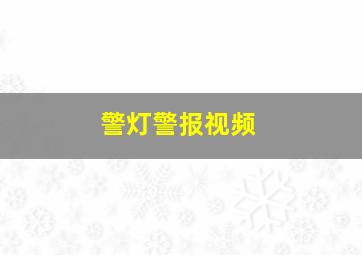 警灯警报视频